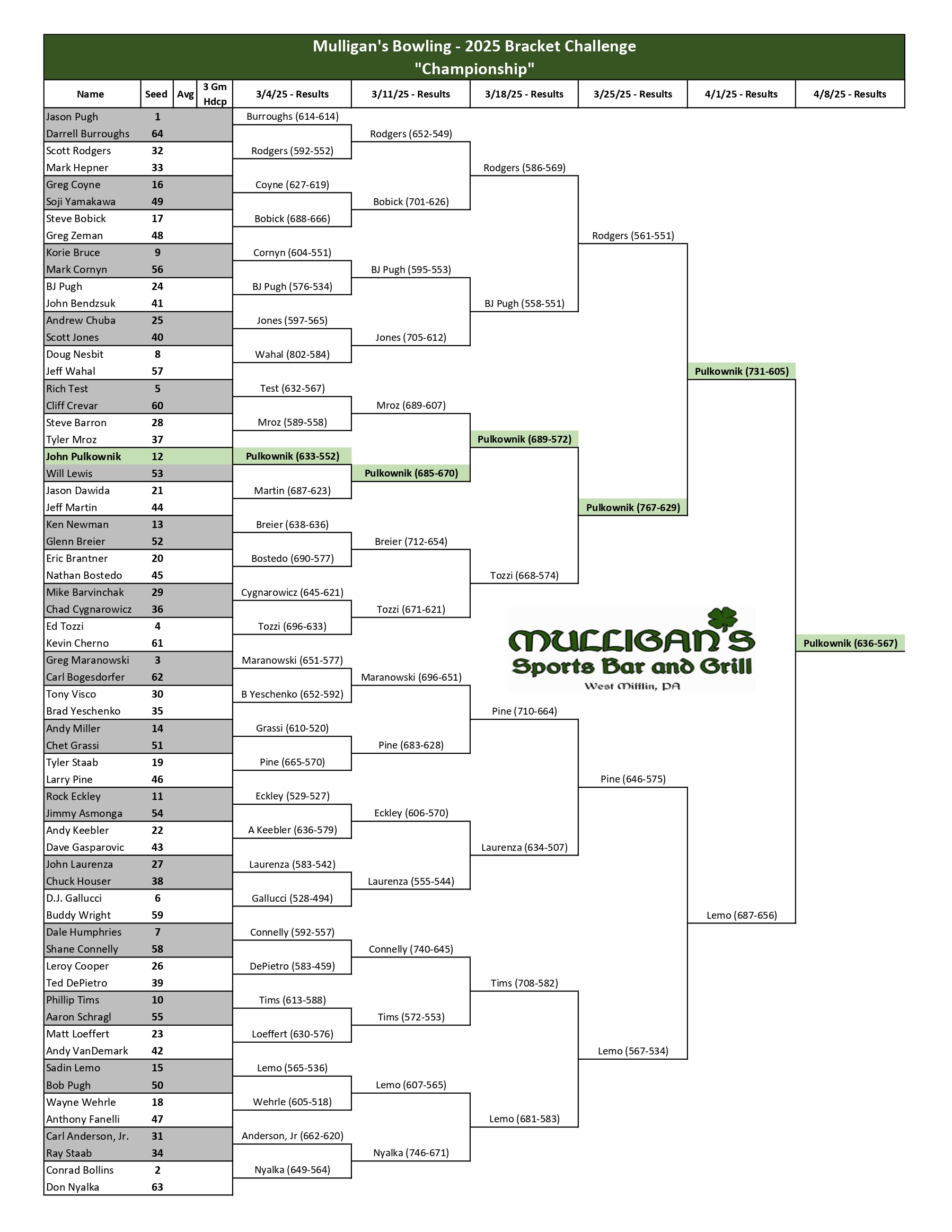 Mulligan's Bowling - 2025 Bracket Challenge
"Championship"

| Name | Seed | Avg | 3 Gm Hdcp |
|---|---|---|---|
| Jason Pugh | 1 | | |
| Darrell Burroughs | 64 | | |
| Scott Rodgers | 32 | | |
| Mark Hepner | 33 | | |
| Greg Coyne | 16 | | |
| Soji Yamakawa | 49 | | |
| Steve Bobick | 17 | | |
| Greg Zeman | 48 | | |
| Korie Bruce | 9 | | |
| Mark Cornyn | 56 | | |
| BJ Pugh | 24 | | |
| John Bendzsuk | 41 | | |
| Andrew Chuba | 25 | | |
| Scott Jones | 40 | | |
| Doug Nesbit | 8 | | |
| Jeff Wahal | 57 | | |
| Rich Test | 5 | | |
| Cliff Crevar | 60 | | |
| Steve Barron | 28 | | |
| Tyler Mroz | 37 | | |
| John Pulkownik | 12 | | |
| Will Lewis | 53 | | |
| Jason Dawida | 21 | | |
| Jeff Martin | 44 | | |
| Ken Newman | 13 | | |
| Glenn Breier | 52 | | |
| Eric Brantner | 20 | | |
| Nathan Bostedo | 45 | | |
| Mike Barvinchak | 29 | | |
| Chad Cygnarowicz | 36 | | |
| Ed Tozzi | 4 | | |
| Kevin Cherno | 61 | | |
| Greg Maranowski | 3 | | |
| Carl Bogesdorfer | 62 | | |
| Tony Visco | 30 | | |
| Brad Yeschenko | 35 | | |
| Andy Miller | 14 | | |
| Chet Grassi | 51 | | |
| Tyler Staab | 19 | | |
| Larry Pine | 46 | | |
| Rock Eckley | 11 | | |
| Jimmy Asmonga | 54 | | |
| Andy Keebler | 22 | | |
| Dave Gasparovic | 43 | | |
| John Laurenza | 27 | | |
| Chuck Houser | 38 | | |
| D.J. Gallucci | 6 | | |
| Buddy Wright | 59 | | |
| Dale Humphries | 7 | | |
| Shane Connelly | 58 | | |
| Leroy Cooper | 26 | | |
| Ted DePietro | 39 | | |
| Phillip Tims | 10 | | |
| Aaron Schragl | 55 | | |
| Matt Loeffert | 23 | | |
| Andy VanDemark | 42 | | |
| Sadin Lemo | 15 | | |
| Bob Pugh | 50 | | |
| Wayne Wehrle | 18 | | |
| Anthony Fanelli | 47 | | |
| Carl Anderson, Jr. | 31 | | |
| Ray Staab | 34 | | |
| Conrad Bollins | 2 | | |
| Don Nyalka | 63 | | |

3/4/25 - Results
Burroughs (614-614)
Rodgers (592-552)
Coyne (627-619)
Bobick (688-666)
Cornyn (604-551)
BJ Pugh (576-534)
Jones (597-565)
Wahal (802-584)
Test (632-567)
Mroz (589-558)
Pulkownik (633-552)
Martin (687-623)
Breier (638-636)
Bostedo (690-577)
Cygnarowicz (645-621)
Tozzi (696-633)
Maranowski (651-577)
B Yeschenko (652-592)
Grassi (610-520)
Pine (665-570)
Eckley (529-527)
A Keebler (636-579)
Laurenza (583-542)
Gallucci (528-494)
Connelly (592-557)
DePietro (583-459)
Tims (613-588)
Loeffert (630-576)
Lemo (565-536)
Wehrle (605-518)
Anderson, Jr (662-620)
Nyalka (649-564)

3/11/25 - Results
Rodgers (652-549)
Bobick (701-626)
BJ Pugh (595-553)
Jones (705-612)
Mroz (689-607)
Pulkownik (685-670)
Breier (712-654)
Tozzi (671-621)
Maranowski (696-651)
Pine (683-628)
Eckley (606-570)
Laurenza (555-544)
Connelly (740-645)
Tims (572-553)
Lemo (607-565)
Nyalka (746-671)

3/18/25 - Results
Rodgers (586-569)
BJ Pugh (558-551)
Pulkownik (689-572)
Tozzi (668-574)
Pine (710-664)
Laurenza (634-507)
Tims (708-582)
Lemo (681-583)

3/25/25 - Results
Rodgers (561-551)
Pulkownik (767-629)
Pine (646-575)
Lemo (567-534)

4/1/25 - Results
Pulkownik (731-605)
Lemo (687-656)

4/8/25 - Results
Pulkownik (636-567)

MULLIGAN'S
Sports Bar and Grill
West Mifflin, PA